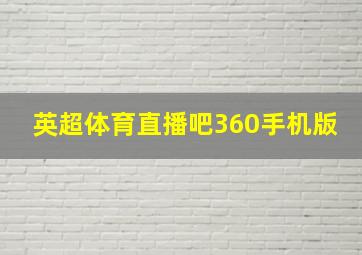 英超体育直播吧360手机版